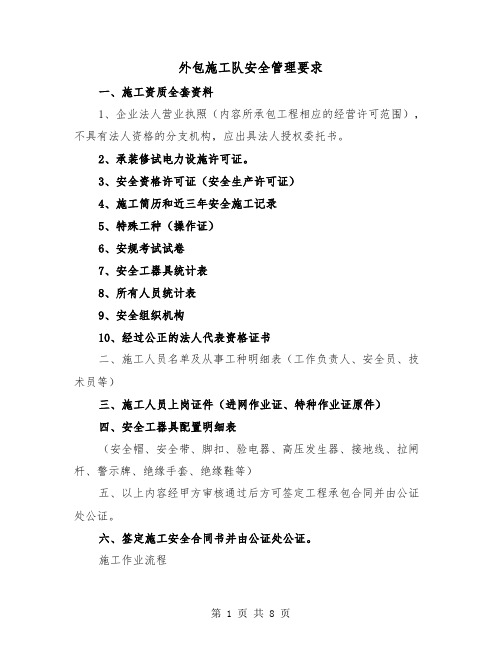 外包施工队安全管理要求

一、施工资质全套资料

1、企业法人营业执照（内容所承包工程相应的经营许可范围），不具有法人资格的分支机构，应出具法人授权委托书。

2、承装修试电力设施许可证。

3、安全资格许可证（安全生产许可证）

4、施工简历和近三年安全施工记录

5、特殊工种（操作证）

6、安规考试试卷

7、安全工器具统计表

8、所有人员统计表

9、安全组织机构

10、经过公正的法人代表资格证书

二、施工人员名单及从事工种明细表（工作负责人、安全员、技术员等）

三、施工人员上岗证件（进网作业证、特种作业证原件）

四、安全工器具配置明细表

（安全帽、安全带、脚扣、验电器、高压发生器、接地线、拉闸杆、警示牌、绝缘手套、绝缘鞋等）

五、以上内容经甲方审核通过后方可签定工程承包合同并由公证处公证。

六、签定施工安全合同书并由公证处公证。

施工作业流程

第 1 页 共 8 页